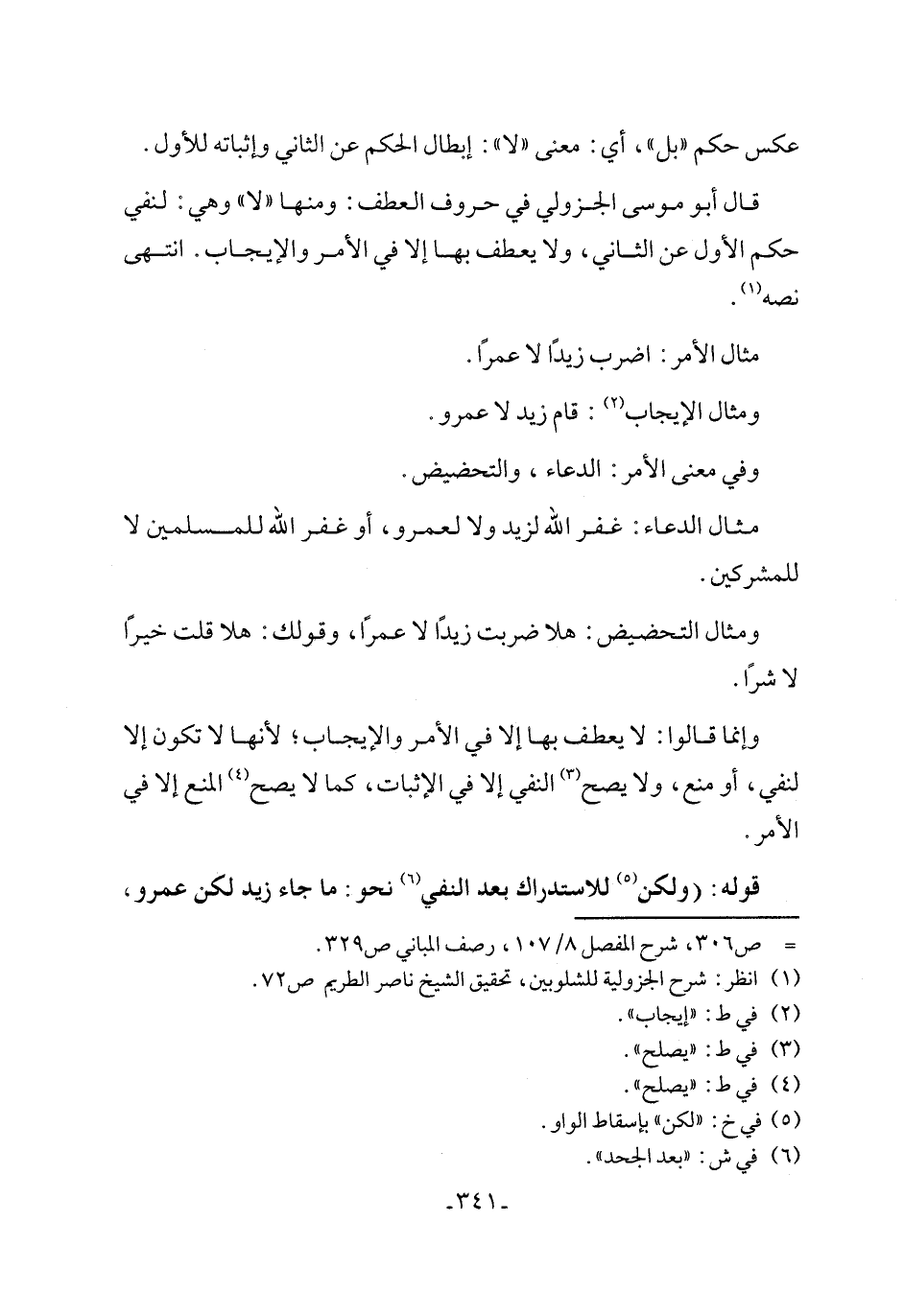 عكس حكم «بل»، أي: معنى «لا»: إبطال الحكم عن الثاني وإثباته للأول.

قال أبو موسى الجزولي في حروف العطف: ومنها «لا» وهي: لنفي حكم الأول عن الثاني، ولا يعطف بها إلا في الأمر والإيجاب. انتهى نصه$^{(١)}$.

مثال الأمر: اضرب زيدًا لا عمرًا.

ومثال الإيجاب$^{(٢)}$: قام زيد لا عمرو.

وفي معنى الأمر: الدعاء، والتحضيض.

مثال الدعاء: غفر الله لزيد ولا لعمرو، أو غفر الله للمسلمين لا للمشركين.

ومثال التحضيض: هلا ضربت زيدًا لا عمرًا، وقولك: هلا قلت خيرًا لا شرًا.

وإنما قالوا: لا يعطف بها إلا في الأمر والإيجاب؛ لأنها لا تكون إلا لنفي، أو منع، ولا يصح$^{(٣)}$ النفي إلا في الإثبات، كما لا يصح$^{(٤)}$ المنع إلا في الأمر.

قوله: (ولكن$^{(٥)}$ للاستدراك بعد النفي$^{(٦)}$ نحو: ما جاء زيد لكن عمرو،

= ص٣٠٦، شرح المفصل ٨/ ١٠٧، رصف المباني ص٣٢٩.
(١) انظر: شرح الجزولية للشلوبين، تحقيق الشيخ ناصر الطريم ص٧٢.
(٢) في ط: «إيجاب».
(٣) في ط: «يصلح».
(٤) في ط: «يصلح».
(٥) في خ: «لكن» بإسقاط الواو.
(٦) في ش: «بعد الجحد».

-٣٤١-